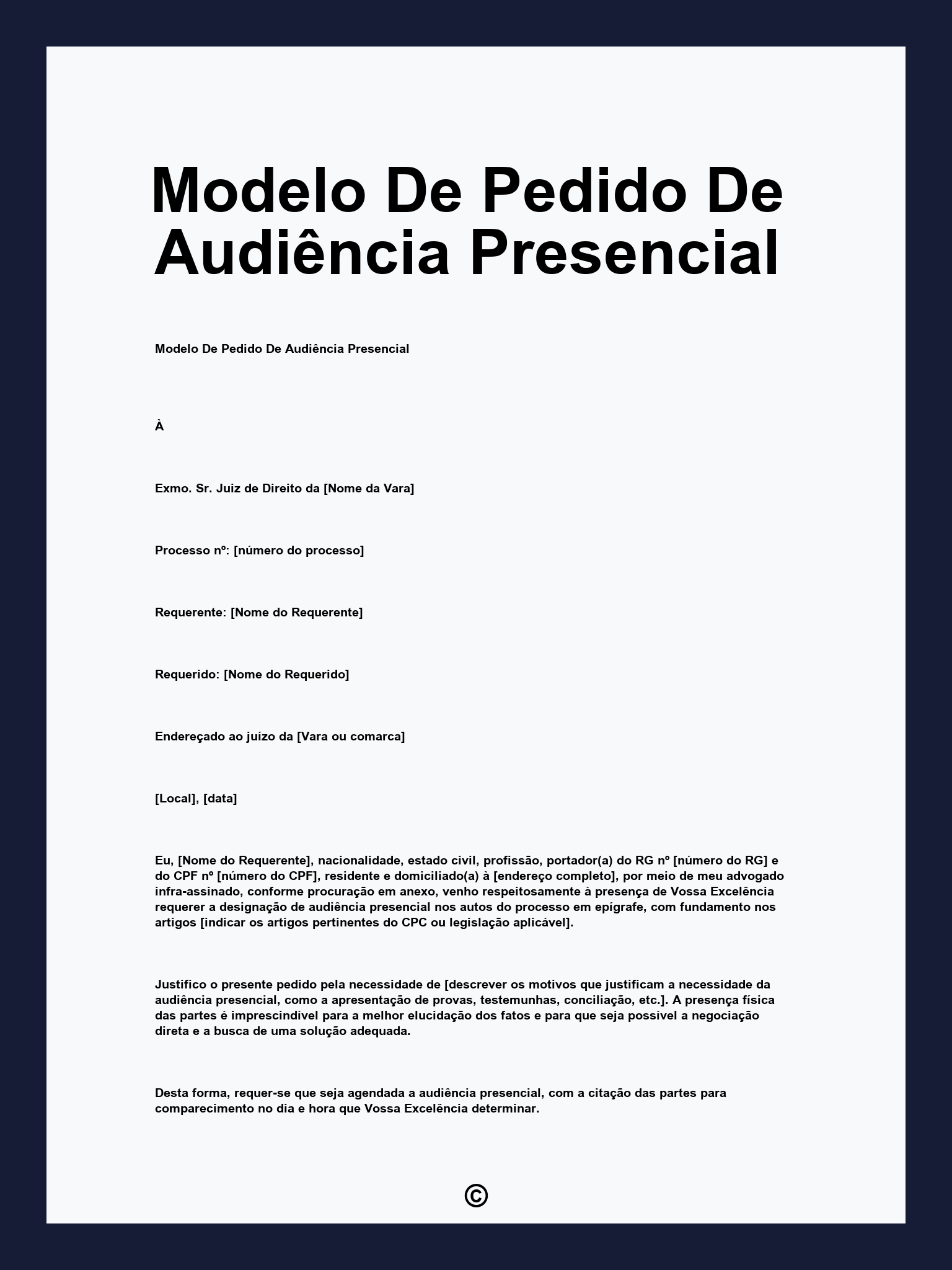 Modelo De Pedido De Audiência Presencial

Modelo De Pedido De Audiência Presencial

À

Exmo. Sr. Juiz de Direito da [Nome da Vara]

Processo nº: [número do processo]

Requerente: [Nome do Requerente]

Requerido: [Nome do Requerido]

Endereçado ao juízo da [Vara ou comarca]

[Local], [data]

Eu, [Nome do Requerente], nacionalidade, estado civil, profissão, portador(a) do RG nº [número do RG] e do CPF nº [número do CPF], residente e domiciliado(a) à [endereço completo], por meio de meu advogado infra-assinado, conforme procuração em anexo, venho respeitosamente à presença de Vossa Excelência requerer a designação de audiência presencial nos autos do processo em epígrafe, com fundamento nos artigos [indicar os artigos pertinentes do CPC ou legislação aplicável].

Justifico o presente pedido pela necessidade de [descrever os motivos que justificam a necessidade da audiência presencial, como a apresentação de provas, testemunhas, conciliação, etc.]. A presença física das partes é imprescindível para a melhor elucidação dos fatos e para que seja possível a negociação direta e a busca de uma solução adequada.

Desta forma, requer-se que seja agendada a audiência presencial, com a citação das partes para comparecimento no dia e hora que Vossa Excelência determinar.

©